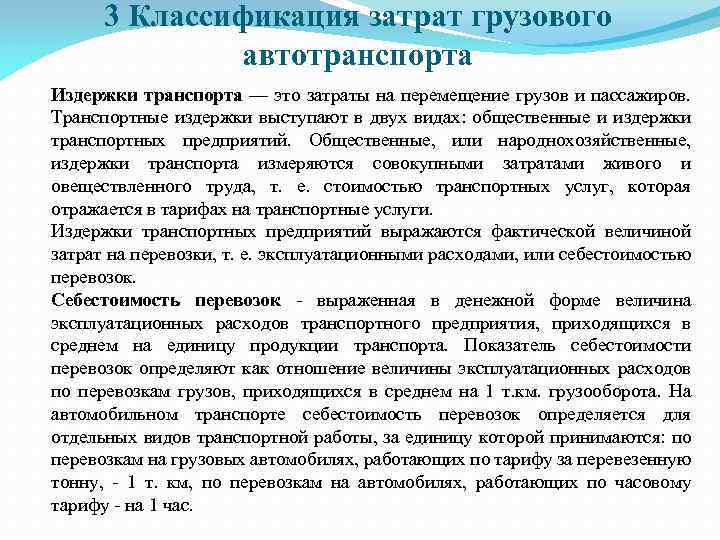 3 Классификация затрат грузового автотранспорта

Издержки транспорта — это затраты на перемещение грузов и пассажиров. Транспортные издержки выступают в двух видах: общественные и издержки транспортных предприятий. Общественные, или народнохозяйственные, издержки транспорта измеряются совокупными затратами живого и овеществленного труда, т. е. стоимостью транспортных услуг, которая отражается в тарифах на транспортные услуги.

Издержки транспортных предприятий выражаются фактической величиной затрат на перевозки, т. е. эксплуатационными расходами, или себестоимостью перевозок.

Себестоимость перевозок - выраженная в денежной форме величина эксплуатационных расходов транспортного предприятия, приходящихся в среднем на единицу продукции транспорта. Показатель себестоимости перевозок определяют как отношение величины эксплуатационных расходов по перевозкам грузов, приходящихся в среднем на 1 т.км. грузооборота. На автомобильном транспорте себестоимость перевозок определяется для отдельных видов транспортной работы, за единицу которой принимаются: по перевозкам на грузовых автомобилях, работающих по тарифу за перевезенную тонну, - 1 т. км, по перевозкам на автомобилях, работающих по часовому тарифу - на 1 час.